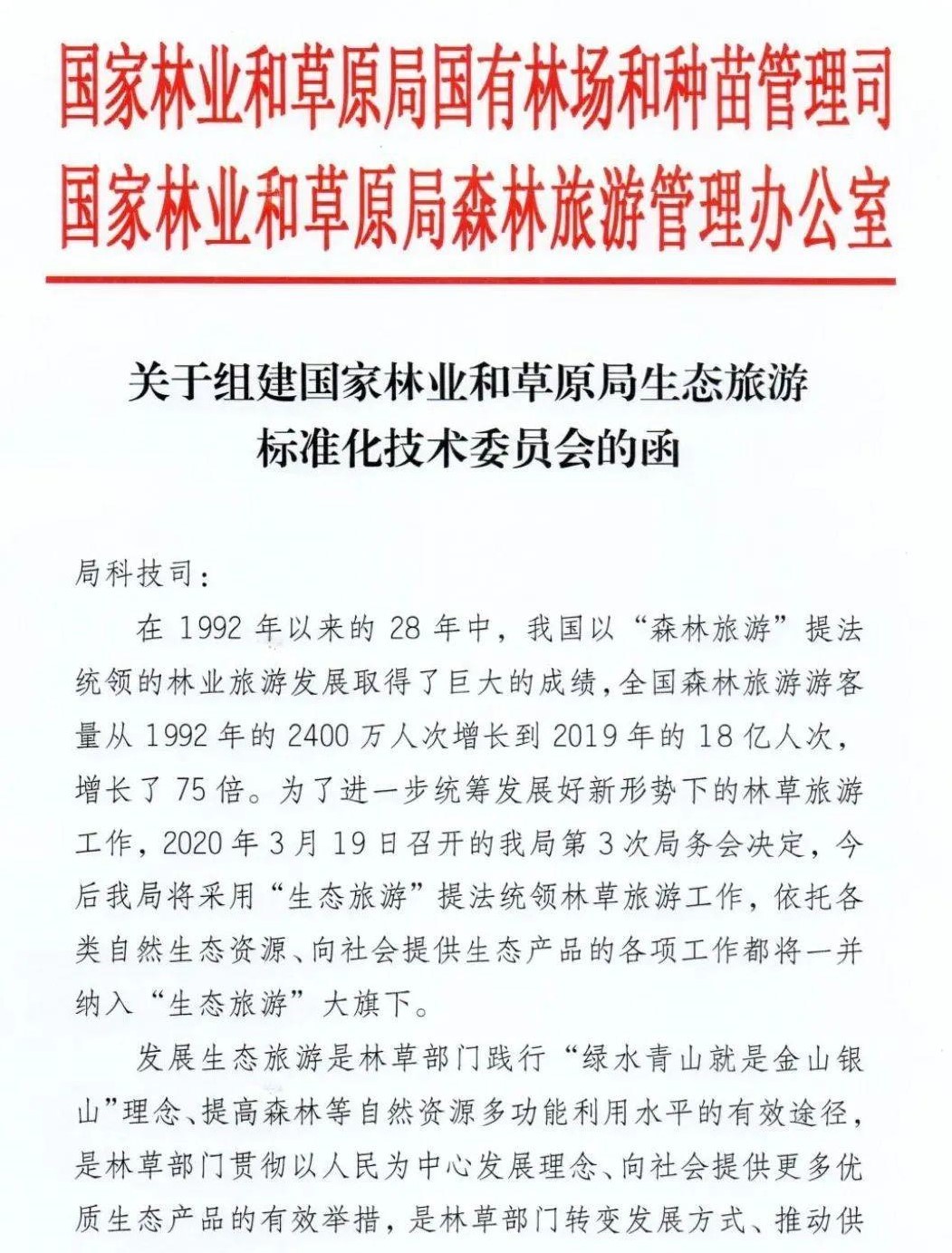 国家林业和草原局国有林场和种苗管理司
国家林业和草原局森林旅游管理办公室

关于组建国家林业和草原局生态旅游标准化技术委员会的函

局科技司：

在 1992 年以来的 28 年中，我国以“森林旅游”提法统领的林业旅游发展取得了巨大的成绩，全国森林旅游游客量从 1992 年的 2400 万人次增长到 2019 年的 18 亿人次，增长了 75 倍。为了进一步统筹发展好新形势下的林草旅游工作，2020 年 3 月 19 日召开的我局第 3 次局务会决定，今后我局将采用“生态旅游”提法统领林草旅游工作，依托各类自然生态资源、向社会提供生态产品的各项工作都将一并纳入“生态旅游”大旗下。

发展生态旅游是林草部门践行“绿水青山就是金山银山”理念、提高森林等自然资源多功能利用水平的有效途径，是林草部门贯彻以人民为中心发展理念、向社会提供更多优质生态产品的有效举措，是林草部门转变发展方式、推动供